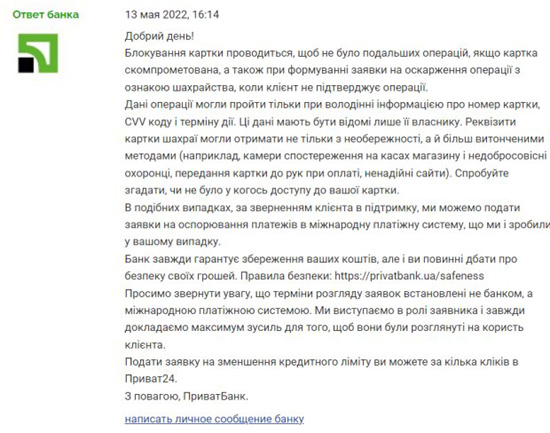 Ответ банка

13 мая 2022, 16:14

Добрий день!
Блокування картки проводиться, щоб не було подальших операцій, якщо картка скомпрометована, а також при формуванні заявки на оскарження операції з ознакою шахрайства, коли клієнт не підтверджує операції.
Дані операції могли пройти тільки при володінні інформацією про номер картки, CVV коду і терміну дії. Ці дані мають бути відомі лише її власнику. Реквізити картки шахраї могли отримати не тільки з необережності, а й більш витонченими методами (наприклад, камери спостереження на касах магазину і недобросовісні охоронці, передання картки до рук при оплаті, ненадійні сайти). Спробуйте згадати, чи не було у когось доступу до вашої картки.
В подібних випадках, за зверненням клієнта в підтримку, ми можемо подати заявки на оспорювання платежів в міжнародну платіжну систему, що ми і зробили у вашому випадку.
Банк завжди гарантує збереження ваших коштів, але і ви повинні дбати про безпеку своїх грошей. Правила безпеки: https://privatbank.ua/safeness
Просимо звернути увагу, що терміни розгляду заявок встановлені не банком, а міжнародною платіжною системою. Ми виступаємо в ролі заявника і завжди докладаємо максимум зусиль для того, щоб вони були розглянуті на користь клієнта.
Подати заявку на зменшення кредитного ліміту ви можете за кілька кліків в Приват24.
З повагою, ПриватБанк.

написать личное сообщение банку